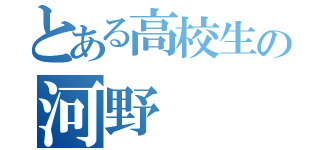 とある高校生の
河野